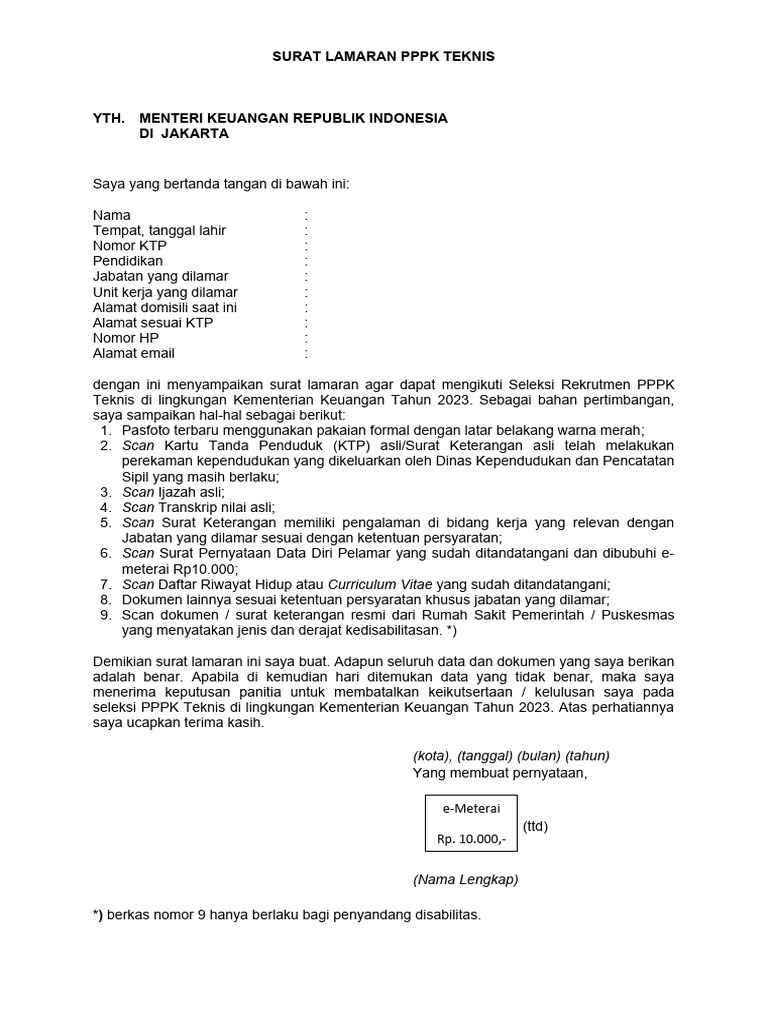 SURAT LAMARAN PPPK TEKNIS

YTH. MENTERI KEUANGAN REPUBLIK INDONESIA
DI JAKARTA

Saya yang bertanda tangan di bawah ini:

Nama :
Tempat, tanggal lahir :
Nomor KTP :
Pendidikan :
Jabatan yang dilamar :
Unit kerja yang dilamar :
Alamat domisili saat ini :
Alamat sesuai KTP :
Nomor HP :
Alamat email :

dengan ini menyampaikan surat lamaran agar dapat mengikuti Seleksi Rekrutmen PPPK Teknis di lingkungan Kementerian Keuangan Tahun 2023. Sebagai bahan pertimbangan, saya sampaikan hal-hal sebagai berikut:
1. Pasfoto terbaru menggunakan pakaian formal dengan latar belakang warna merah;
2. Scan Kartu Tanda Penduduk (KTP) asli/Surat Keterangan asli telah melakukan perekaman kependudukan yang dikeluarkan oleh Dinas Kependudukan dan Pencatatan Sipil yang masih berlaku;
3. Scan Ijazah asli;
4. Scan Transkrip nilai asli;
5. Scan Surat Keterangan memiliki pengalaman di bidang kerja yang relevan dengan Jabatan yang dilamar sesuai dengan ketentuan persyaratan;
6. Scan Surat Pernyataan Data Diri Pelamar yang sudah ditandatangani dan dibubuhi e-meterai Rp10.000;
7. Scan Daftar Riwayat Hidup atau Curriculum Vitae yang sudah ditandatangani;
8. Dokumen lainnya sesuai ketentuan persyaratan khusus jabatan yang dilamar;
9. Scan dokumen / surat keterangan resmi dari Rumah Sakit Pemerintah / Puskesmas yang menyatakan jenis dan derajat kedisabilitasan. *)

Demikian surat lamaran ini saya buat. Adapun seluruh data dan dokumen yang saya berikan adalah benar. Apabila di kemudian hari ditemukan data yang tidak benar, maka saya menerima keputusan panitia untuk membatalkan keikutsertaan / kelulusan saya pada seleksi PPPK Teknis di lingkungan Kementerian Keuangan Tahun 2023. Atas perhatiannya saya ucapkan terima kasih.

(kota), (tanggal) (bulan) (tahun)
Yang membuat pernyataan,

e-Meterai
Rp. 10.000,-
(ttd)

(Nama Lengkap)

*) berkas nomor 9 hanya berlaku bagi penyandang disabilitas.